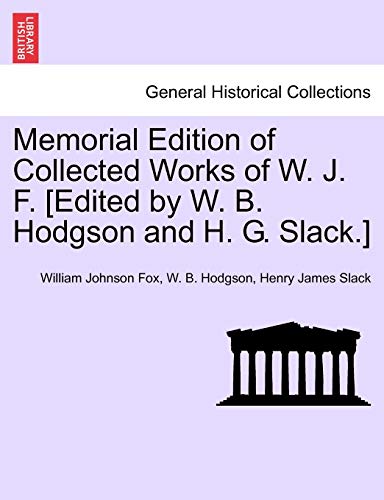 BRITISH LIBRARY

General Historical Collections

Memorial Edition of Collected Works of W. J. F. [Edited by W. B. Hodgson and H. G. Slack.]

William Johnson Fox, W. B. Hodgson, Henry James Slack